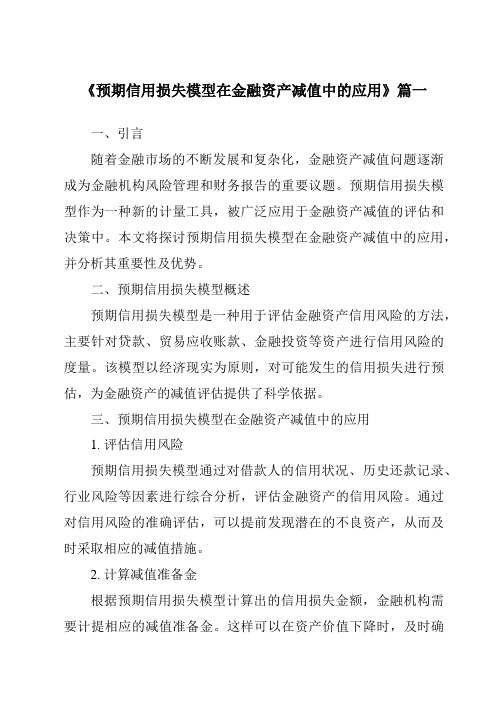 《预期信用损失模型在金融资产减值中的应用》篇一

一、引言

随着金融市场的不断发展和复杂化，金融资产减值问题逐渐成为金融机构风险管理和财务报告的重要议题。预期信用损失模型作为一种新的计量工具，被广泛应用于金融资产减值的评估和决策中。本文将探讨预期信用损失模型在金融资产减值中的应用，并分析其重要性及优势。

二、预期信用损失模型概述

预期信用损失模型是一种用于评估金融资产信用风险的方法，主要针对贷款、贸易应收账款、金融投资等资产进行信用风险的度量。该模型以经济现实为原则，对可能发生的信用损失进行预估，为金融资产的减值评估提供了科学依据。

三、预期信用损失模型在金融资产减值中的应用

1. 评估信用风险

预期信用损失模型通过对借款人的信用状况、历史还款记录、行业风险等因素进行综合分析，评估金融资产的信用风险。通过对信用风险的准确评估，可以提前发现潜在的不良资产，从而及时采取相应的减值措施。

2. 计算减值准备金

根据预期信用损失模型计算出的信用损失金额，金融机构需要计提相应的减值准备金。这样可以在资产价值下降时，及时确